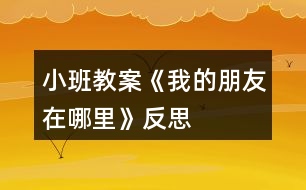 小班教案《我的朋友在哪里》反思